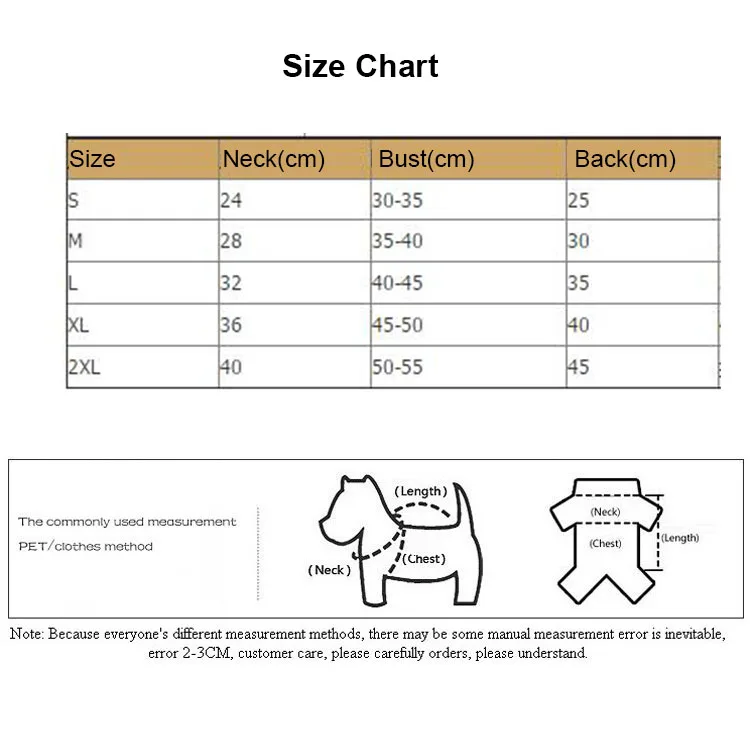 Size Chart

| Size | Neck(cm) | Bust(cm) | Back(cm) |
|---|---|---|---|
| S | 24 | 30-35 | 25 |
| M | 28 | 35-40 | 30 |
| L | 32 | 40-45 | 35 |
| XL | 36 | 45-50 | 40 |
| 2XL | 40 | 50-55 | 45 |

The commonly used measurement PET/clothes method

(Length)
(Neck)
(Chest)

(Neck)
(Chest)
(Length)

Note: Because everyone's different measurement methods, there may be some manual measurement error is inevitable, error 2-3CM, customer care, please carefully orders, please understand.